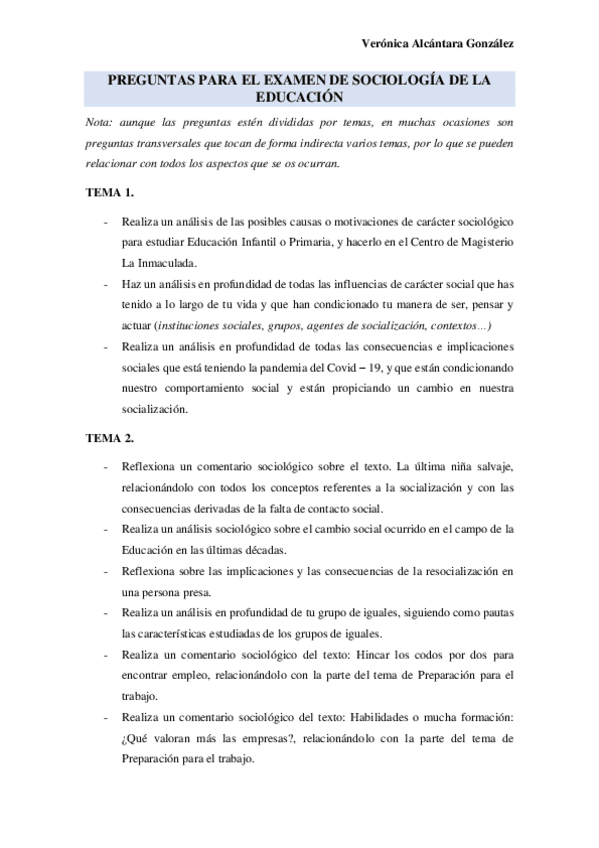 Verónica Alcántara González

PREGUNTAS PARA EL EXAMEN DE SOCIOLOGÍA DE LA EDUCACIÓN

Nota: aunque las preguntas estén divididas por temas, en muchas ocasiones son preguntas transversales que tocan de forma indirecta varios temas, por lo que se pueden relacionar con todos los aspectos que se os ocurran.

TEMA 1.

- Realiza un análisis de las posibles causas o motivaciones de carácter sociológico para estudiar Educación Infantil o Primaria, y hacerlo en el Centro de Magisterio La Inmaculada.
- Haz un análisis en profundidad de todas las influencias de carácter social que has tenido a lo largo de tu vida y que han condicionado tu manera de ser, pensar y actuar (instituciones sociales, grupos, agentes de socialización, contextos…)
- Realiza un análisis en profundidad de todas las consecuencias e implicaciones sociales que está teniendo la pandemia del Covid – 19, y que están condicionando nuestro comportamiento social y están propiciando un cambio en nuestra socialización.

TEMA 2.

- Reflexiona un comentario sociológico sobre el texto. La última niña salvaje, relacionándolo con todos los conceptos referentes a la socialización y con las consecuencias derivadas de la falta de contacto social.
- Realiza un análisis sociológico sobre el cambio social ocurrido en el campo de la Educación en las últimas décadas.
- Reflexiona sobre las implicaciones y las consecuencias de la resocialización en una persona presa.
- Realiza un análisis en profundidad de tu grupo de iguales, siguiendo como pautas las características estudiadas de los grupos de iguales.
- Realiza un comentario sociológico del texto: Hincar los codos por dos para encontrar empleo, relacionándolo con la parte del tema de Preparación para el trabajo.
- Realiza un comentario sociológico del texto: Habilidades o mucha formación: ¿Qué valoran más las empresas?, relacionándolo con la parte del tema de Preparación para el trabajo.